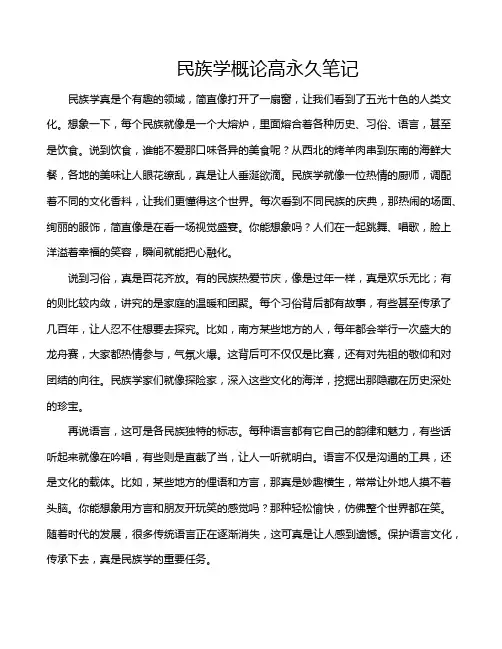 民族学概论高永久笔记

民族学真是个有趣的领域，简直像打开了一扇窗，让我们看到了五光十色的人类文化。想象一下，每个民族就像是一个大熔炉，里面熔合着各种历史、习俗、语言，甚至是饮食。说到饮食，谁能不爱那口味各异的美食呢？从西北的烤羊肉串到东南的海鲜大餐，各地的美味让人眼花缭乱，真是让人垂涎欲滴。民族学就像一位热情的厨师，调配着不同的文化香料，让我们更懂得这个世界。每次看到不同民族的庆典，那热闹的场面、绚丽的服饰，简直像是在看一场视觉盛宴。你能想象吗？人们在一起跳舞、唱歌，脸上洋溢着幸福的笑容，瞬间就能把心融化。

说到习俗，真是百花齐放。有的民族热爱节庆，像是过年一样，真是欢乐无比；有的则比较内敛，讲究的是家庭的温暖和团聚。每个习俗背后都有故事，有些甚至传承了几百年，让人忍不住想要去探究。比如，南方某些地方的人，每年都会举行一次盛大的龙舟赛，大家都热情参与，气氛火爆。这背后可不仅仅是比赛，还有对先祖的敬仰和对团结的向往。民族学家们就像探险家，深入这些文化的海洋，挖掘出那隐藏在历史深处的珍宝。

再说语言，这可是各民族独特的标志。每种语言都有它自己的韵律和魅力，有些话听起来就像在吟唱，有些则是直截了当，让人一听就明白。语言不仅是沟通的工具，还是文化的载体。比如，某些地方的俚语和方言，那真是妙趣横生，常常让外地人摸不着头脑。你能想象用方言和朋友开玩笑的感觉吗？那种轻松愉快，仿佛整个世界都在笑。随着时代的发展，很多传统语言正在逐渐消失，这可真是让人感到遗憾。保护语言文化，传承下去，真是民族学的重要任务。